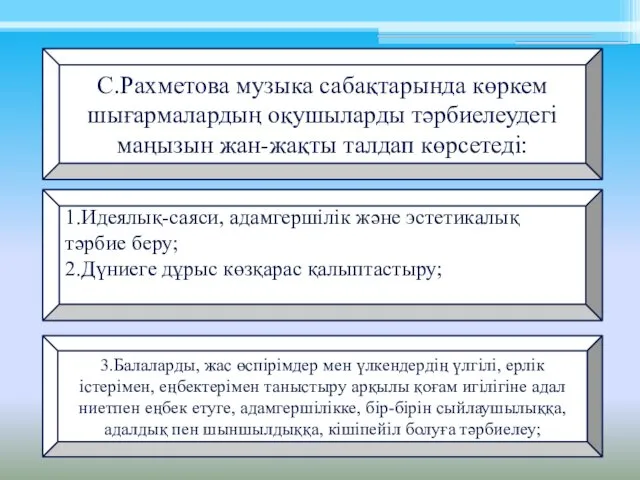 С.Рахметова музыка сабақтарында көркем шығармалардың оқушыларды тәрбиелеудегі маңызын жан-жақты талдап көрсетеді:

1.Идеялық-саяси, адамгершілік және эстетикалық тәрбие беру;
2.Дүниеге дұрыс көзқарас қалыптастыру;

3.Балаларды, жас өспірімдер мен үлкендердің үлгілі, ерлік істерімен, еңбектерімен таныстыру арқылы қоғам игілігіне адал ниетпен еңбек етуге, адамгершілікке, бір-бірін сыйлаушылыққа, адалдық пен шыншылдыққа, кішіпейіл болуға тәрбиелеу;